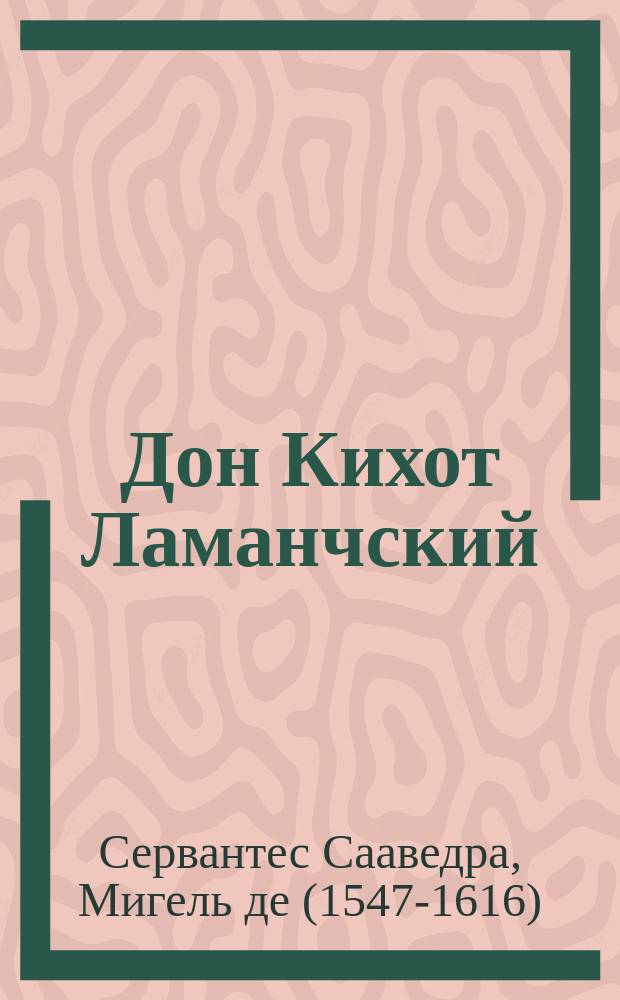 Дон Кихот Ламанчский

Сервантес Сааведра, Мигель де (1547-1616)